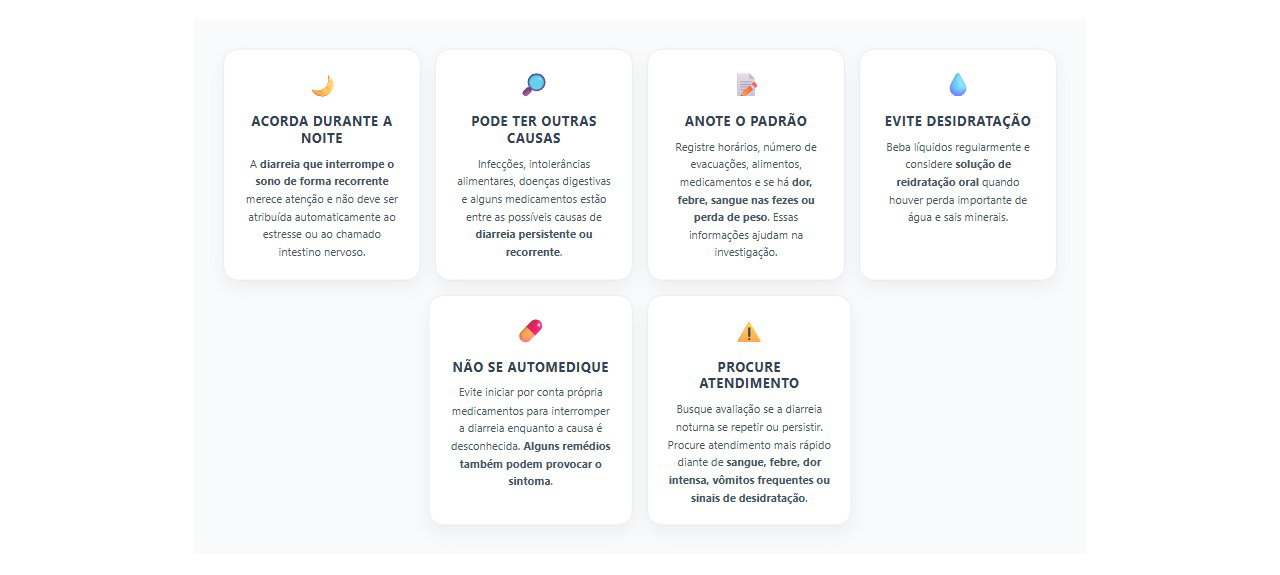 ACORDA DURANTE A NOITE

A diarreia que interrompe o sono de forma recorrente merece atenção e não deve ser atribuída automaticamente ao estresse ou ao chamado intestino nervoso.

PODE TER OUTRAS CAUSAS

Infecções, intolerâncias alimentares, doenças digestivas e alguns medicamentos estão entre as possíveis causas de diarreia persistente ou recorrente.

ANOTE O PADRÃO

Registre horários, número de evacuações, alimentos, medicamentos e se há dor, febre, sangue nas fezes ou perda de peso. Essas informações ajudam na investigação.

EVITE DESIDRATAÇÃO

Beba líquidos regularmente e considere solução de reidratação oral quando houver perda importante de água e sais minerais.

NÃO SE AUTOMEDIQUE

Evite iniciar por conta própria medicamentos para interromper a diarreia enquanto a causa é desconhecida. Alguns remédios também podem provocar o sintoma.

PROCURE ATENDIMENTO

Busque avaliação se a diarreia noturna se repetir ou persistir. Procure atendimento mais rápido diante de sangue, febre, dor intensa, vômitos frequentes ou sinais de desidratação.